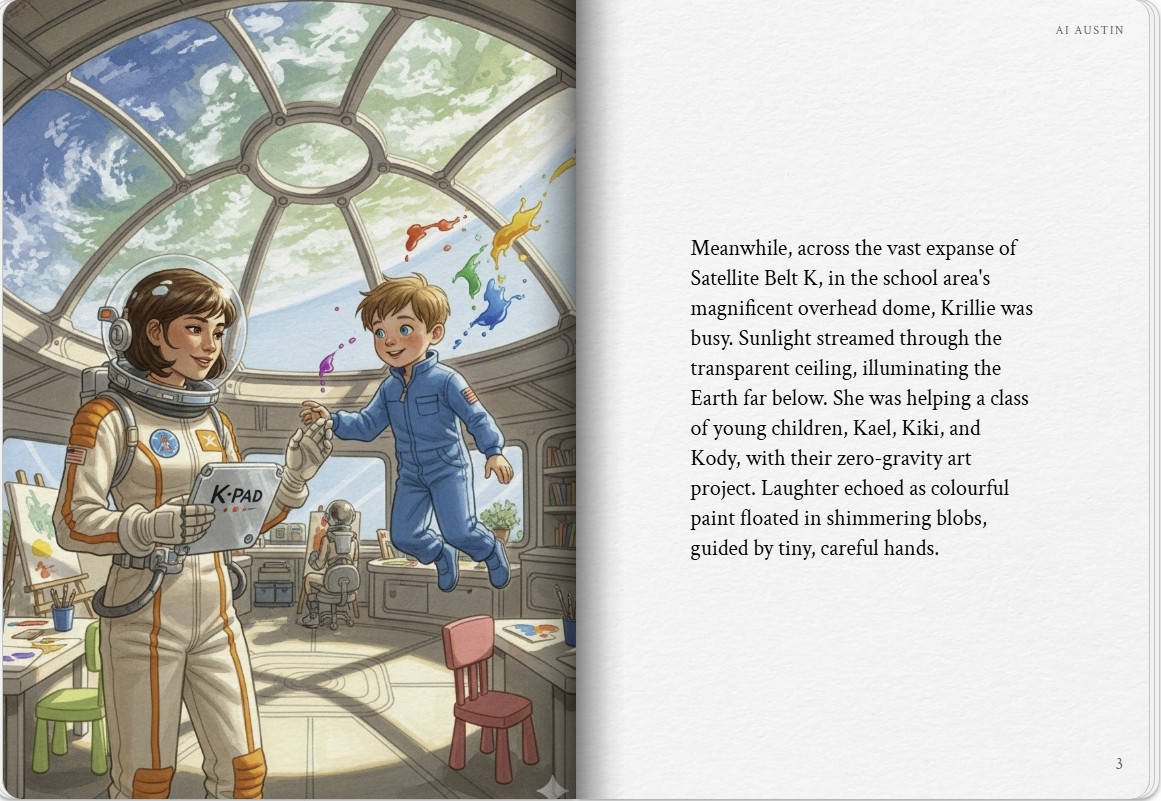 K-PAD

AI AUSTIN

Meanwhile, across the vast expanse of Satellite Belt K, in the school area's magnificent overhead dome, Krillie was busy. Sunlight streamed through the transparent ceiling, illuminating the Earth far below. She was helping a class of young children, Kael, Kiki, and Kody, with their zero-gravity art project. Laughter echoed as colourful paint floated in shimmering blobs, guided by tiny, careful hands.

3